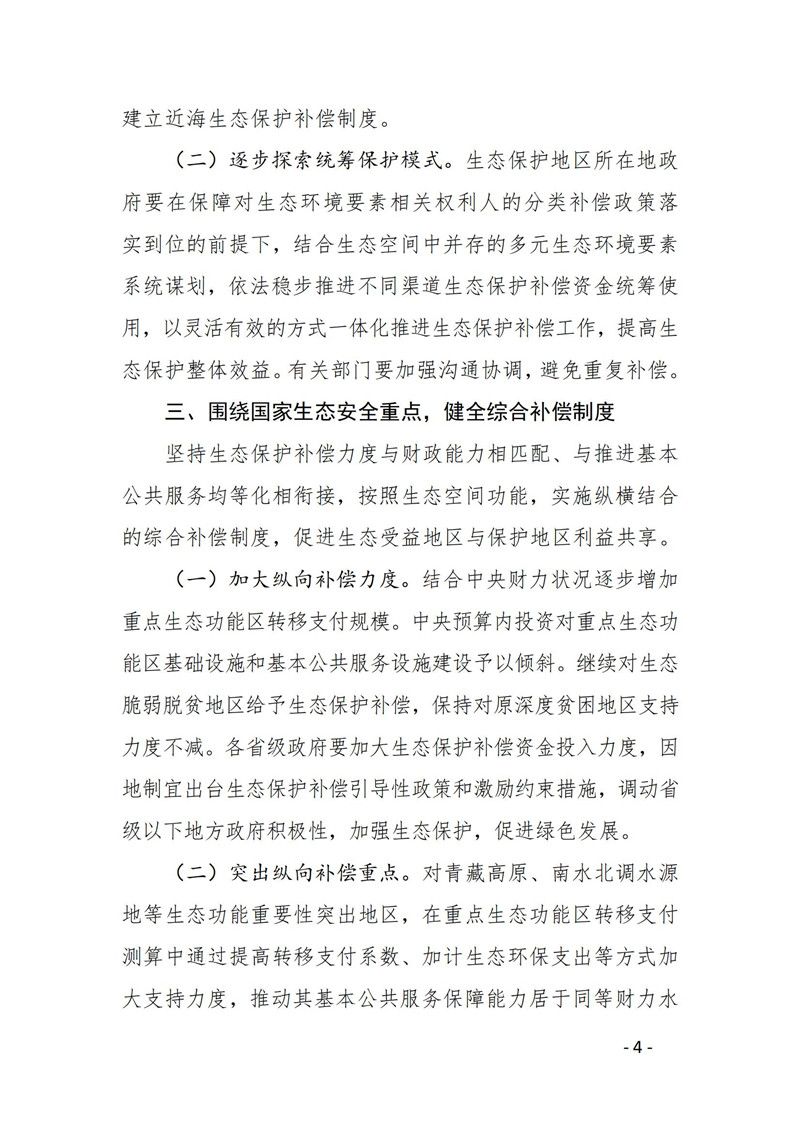 建立近海生态保护补偿制度。

（二）逐步探索统筹保护模式。生态保护地区所在地政府要在保障对生态环境要素相关权利人的分类补偿政策落实到位的前提下，结合生态空间中并存的多元生态环境要素系统谋划，依法稳步推进不同渠道生态保护补偿资金统筹使用，以灵活有效的方式一体化推进生态保护补偿工作，提高生态保护整体效益。有关部门要加强沟通协调，避免重复补偿。

三、围绕国家生态安全重点，健全综合补偿制度

坚持生态保护补偿力度与财政能力相匹配、与推进基本公共服务均等化相衔接，按照生态空间功能，实施纵横结合的综合补偿制度，促进生态受益地区与保护地区利益共享。

（一）加大纵向补偿力度。结合中央财力状况逐步增加重点生态功能区转移支付规模。中央预算内投资对重点生态功能区基础设施和基本公共服务设施建设予以倾斜。继续对生态脆弱脱贫地区给予生态保护补偿，保持对原深度贫困地区支持力度不减。各省级政府要加大生态保护补偿资金投入力度，因地制宜出台生态保护补偿引导性政策和激励约束措施，调动省级以下地方政府积极性，加强生态保护，促进绿色发展。

（二）突出纵向补偿重点。对青藏高原、南水北调水源地等生态功能重要性突出地区，在重点生态功能区转移支付测算中通过提高转移支付系数、加计生态环保支出等方式加大支持力度，推动其基本公共服务保障能力居于同等财力水

- 4 -